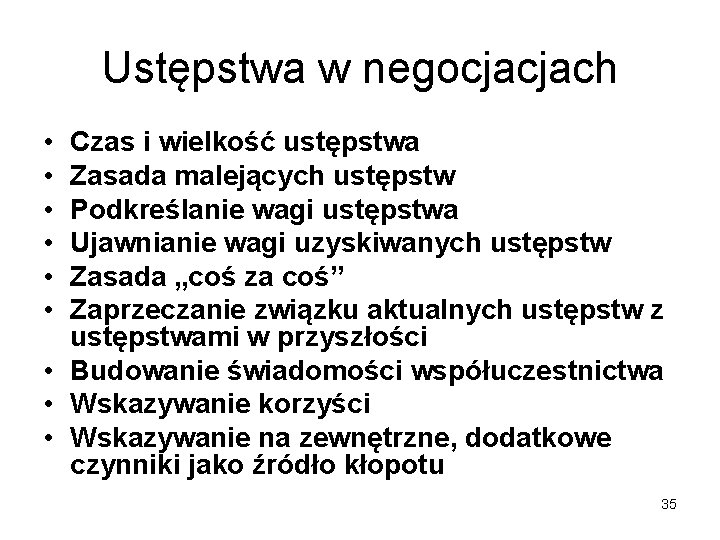 Ustępstwa w negocjacjach

• Czas i wielkość ustępstwa
• Zasada malejących ustępstw
• Podkreślanie wagi ustępstwa
• Ujawnianie wagi uzyskiwanych ustępstw
• Zasada „coś za coś”
• Zaprzeczanie związku aktualnych ustępstw z ustępstwami w przyszłości
• Budowanie świadomości współuczestnictwa
• Wskazywanie korzyści
• Wskazywanie na zewnętrzne, dodatkowe czynniki jako źródło kłopotu

35